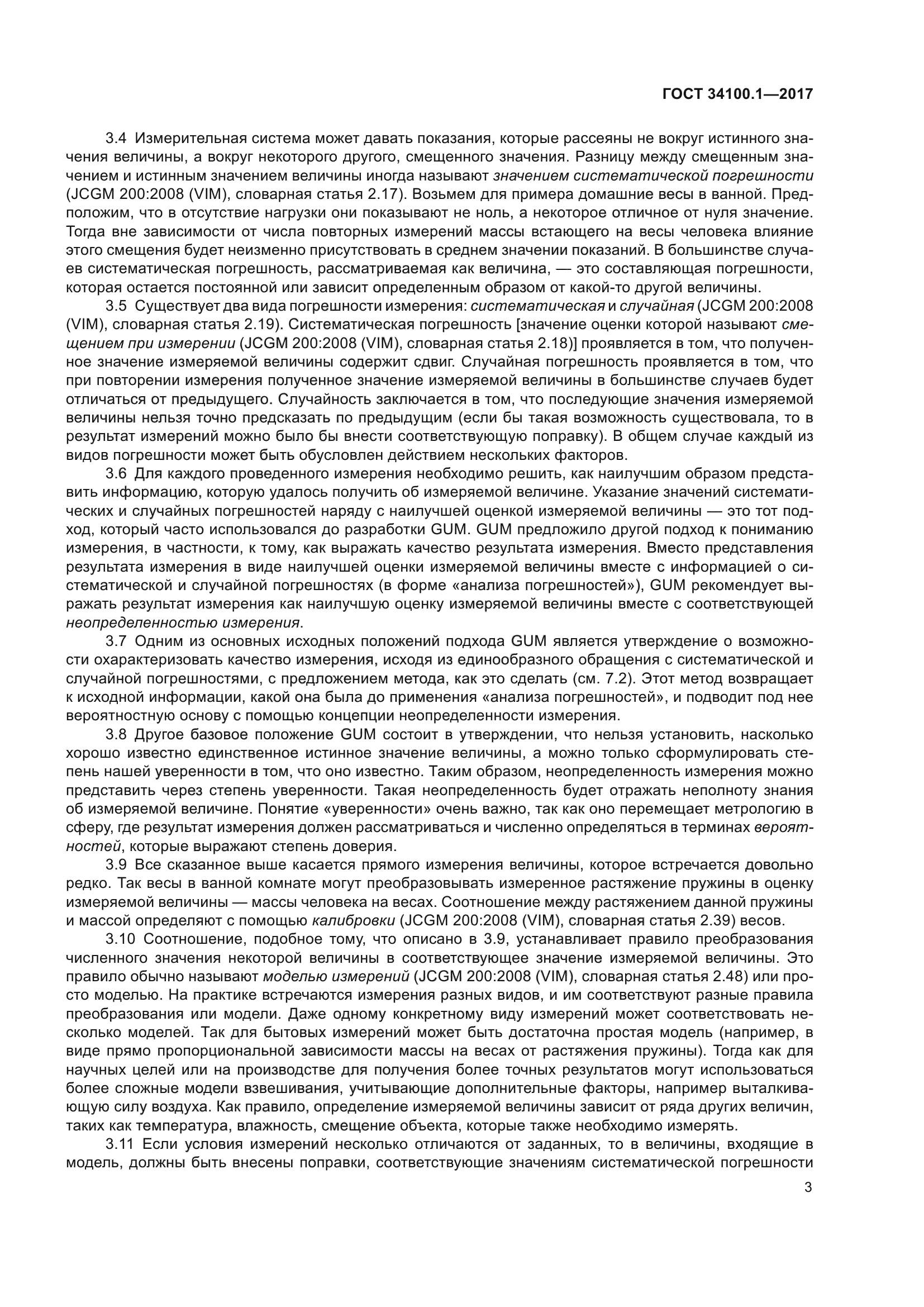 ГОСТ 34100.1—2017

3.4 Измерительная система может давать показания, которые рассеяны не вокруг истинного значения величины, а вокруг некоторого другого, смещенного значения. Разницу между смещенным значением и истинным значением величины иногда называют значением систематической погрешности (JCGM 200:2008 (VIM), словарная статья 2.17). Возьмем для примера домашние весы в ванной. Предположим, что в отсутствие нагрузки они показывают не ноль, а некоторое отличное от нуля значение. Тогда вне зависимости от числа повторных измерений массы встающего на весы человека влияние этого смещения будет неизменно присутствовать в среднем значении показаний. В большинстве случаев систематическая погрешность, рассматриваемая как величина, — это составляющая погрешности, которая остается постоянной или зависит определенным образом от какой-то другой величины.

3.5 Существует два вида погрешности измерения: систематическая и случайная (JCGM 200:2008 (VIM), словарная статья 2.19). Систематическая погрешность [значение оценки которой называют смещением при измерении (JCGM 200:2008 (VIM), словарная статья 2.18)] проявляется в том, что полученное значение измеряемой величины содержит сдвиг. Случайная погрешность проявляется в том, что при повторении измерения полученное значение измеряемой величины в большинстве случаев будет отличаться от предыдущего. Случайность заключается в том, что последующие значения измеряемой величины нельзя точно предсказать по предыдущим (если бы такая возможность существовала, то в результат измерений можно было бы внести соответствующую поправку). В общем случае каждый из видов погрешности может быть обусловлен действием нескольких факторов.

3.6 Для каждого проведенного измерения необходимо решить, как наилучшим образом представить информацию, которую удалось получить об измеряемой величине. Указание значений систематических и случайных погрешностей наряду с наилучшей оценкой измеряемой величины — это тот подход, который часто использовался до разработки GUM. GUM предложило другой подход к пониманию измерения, в частности, к тому, как выражать качество результата измерения. Вместо представления результата измерения в виде наилучшей оценки измеряемой величины вместе с информацией о систематической и случайной погрешностях (в форме «анализа погрешностей»), GUM рекомендует выражать результат измерения как наилучшую оценку измеряемой величины вместе с соответствующей неопределенностью измерения.

3.7 Одним из основных исходных положений подхода GUM является утверждение о возможности охарактеризовать качество измерения, исходя из единообразного обращения с систематической и случайной погрешностями, с предложением метода, как это сделать (см. 7.2). Этот метод возвращает к исходной информации, какой она была до применения «анализа погрешностей», и подводит под нее вероятностную основу с помощью концепции неопределенности измерения.

3.8 Другое базовое положение GUM состоит в утверждении, что нельзя установить, насколько хорошо известно единственное истинное значение величины, а можно только сформулировать степень нашей уверенности в том, что оно известно. Таким образом, неопределенность измерения можно представить через степень уверенности. Такая неопределенность будет отражать неполноту знания об измеряемой величине. Понятие «уверенности» очень важно, так как оно перемещает метрологию в сферу, где результат измерения должен рассматриваться и численно определяться в терминах вероятностей, которые выражают степень доверия.

3.9 Все сказанное выше касается прямого измерения величины, которое встречается довольно редко. Так весы в ванной комнате могут преобразовывать измеренное растяжение пружины в оценку измеряемой величины — массы человека на весах. Соотношение между растяжением данной пружины и массой определяют с помощью калибровки (JCGM 200:2008 (VIM), словарная статья 2.39) весов.

3.10 Соотношение, подобное тому, что описано в 3.9, устанавливает правило преобразования численного значения некоторой величины в соответствующее значение измеряемой величины. Это правило обычно называют моделью измерений (JCGM 200:2008 (VIM), словарная статья 2.48) или просто моделью. На практике встречаются измерения разных видов, и им соответствуют разные правила преобразования или модели. Даже одному конкретному виду измерений может соответствовать несколько моделей. Так для бытовых измерений может быть достаточна простая модель (например, в виде прямо пропорциональной зависимости массы на весах от растяжения пружины). Тогда как для научных целей или на производстве для получения более точных результатов могут использоваться более сложные модели взвешивания, учитывающие дополнительные факторы, например выталкивающую силу воздуха. Как правило, определение измеряемой величины зависит от ряда других величин, таких как температура, влажность, смещение объекта, которые также необходимо измерять.

3.11 Если условия измерений несколько отличаются от заданных, то в величины, входящие в модель, должны быть внесены поправки, соответствующие значениям систематической погрешности

3